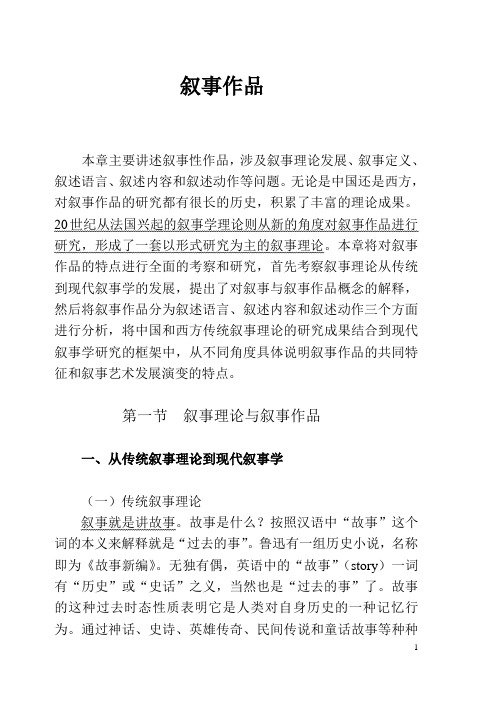 叙事作品

本章主要讲述叙事性作品，涉及叙事理论发展、叙事定义、叙述语言、叙述内容和叙述动作等问题。无论是中国还是西方，对叙事作品的研究都有很长的历史，积累了丰富的理论成果。20世纪从法国兴起的叙事学理论则从新的角度对叙事作品进行研究，形成了一套以形式研究为主的叙事理论。本章将对叙事作品的特点进行全面的考察和研究，首先考察叙事理论从传统到现代叙事学的发展，提出了对叙事与叙事作品概念的解释，然后将叙事作品分为叙述语言、叙述内容和叙述动作三个方面进行分析，将中国和西方传统叙事理论的研究成果结合到现代叙事学研究的框架中，从不同角度具体说明叙事作品的共同特征和叙事艺术发展演变的特点。

第一节　叙事理论与叙事作品

一、从传统叙事理论到现代叙事学

（一）传统叙事理论

叙事就是讲故事。故事是什么？按照汉语中“故事”这个词的本义来解释就是“过去的事”。鲁迅有一组历史小说，名称即为《故事新编》。无独有偶，英语中的“故事”（story）一词有“历史”或“史话”之义，当然也是“过去的事”了。故事的这种过去时态性质表明它是人类对自身历史的一种记忆行为。通过神话、史诗、英雄传奇、民间传说和童话故事等种种

1